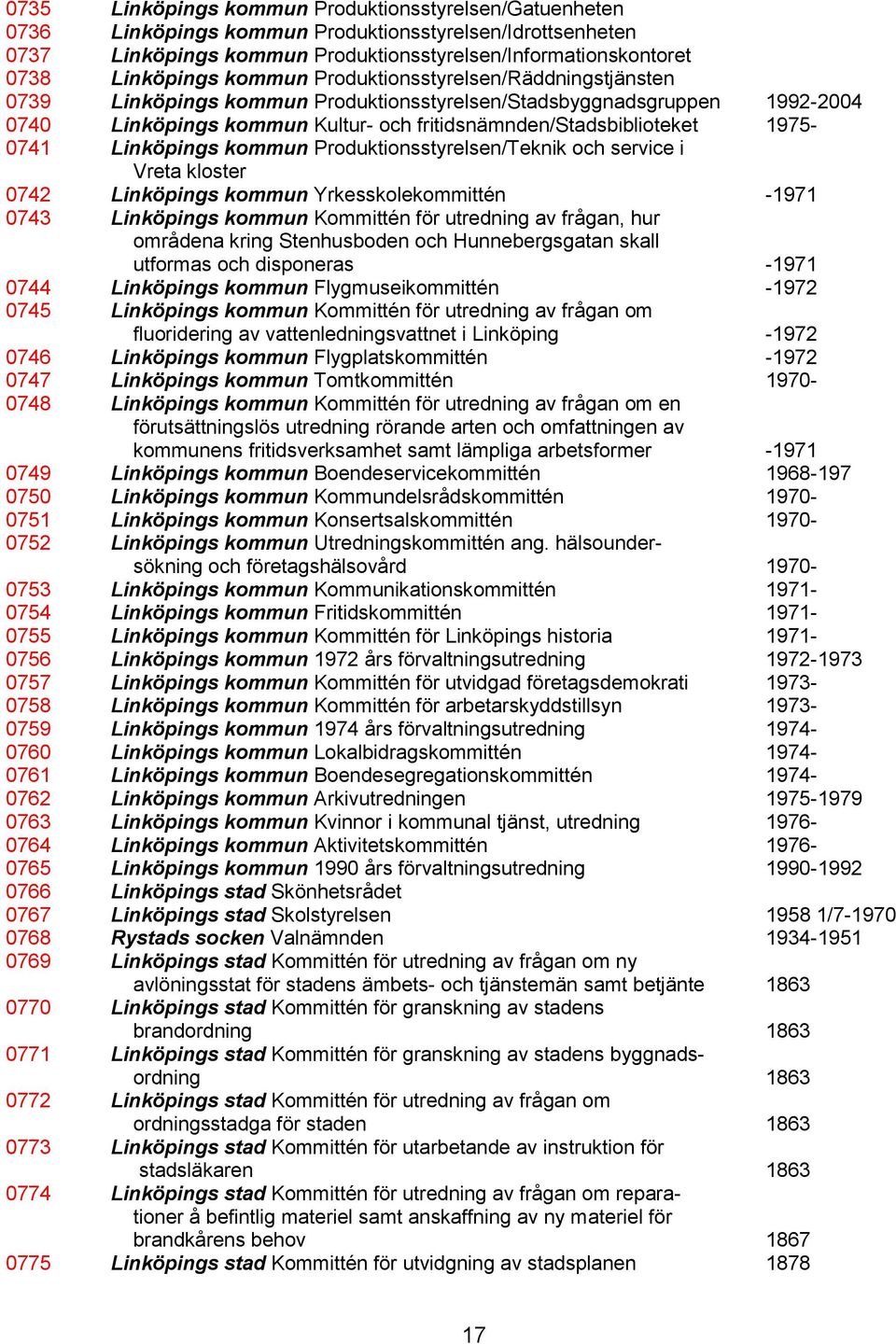 0735 Linköpings kommun Produktionsstyrelsen/Gatuenheten
0736 Linköpings kommun Produktionsstyrelsen/Idrottsenheten
0737 Linköpings kommun Produktionsstyrelsen/Informationskontoret
0738 Linköpings kommun Produktionsstyrelsen/Räddningstjänsten
0739 Linköpings kommun Produktionsstyrelsen/Stadsbyggnadsgruppen 1992-2004
0740 Linköpings kommun Kultur- och fritidsnämnden/Stadsbiblioteket 1975-
0741 Linköpings kommun Produktionsstyrelsen/Teknik och service i Vreta kloster
0742 Linköpings kommun Yrkesskolekommittén -1971
0743 Linköpings kommun Kommittén för utredning av frågan, hur områdena kring Stenhusboden och Hunnebergsgatan skall utformas och disponeras -1971
0744 Linköpings kommun Flygmuseikommittén -1972
0745 Linköpings kommun Kommittén för utredning av frågan om fluoridering av vattenledningsvattnet i Linköping -1972
0746 Linköpings kommun Flygplatskommittén -1972
0747 Linköpings kommun Tomtkommittén 1970-
0748 Linköpings kommun Kommittén för utredning av frågan om en förutsättningslös utredning rörande arten och omfattningen av kommunens fritidsverksamhet samt lämpliga arbetsformer -1971
0749 Linköpings kommun Boendeservicekommittén 1968-197
0750 Linköpings kommun Kommundelsrådskommittén 1970-
0751 Linköpings kommun Konsertsalskommittén 1970-
0752 Linköpings kommun Utredningskommittén ang. hälsoundersökning och företagshälsovård 1970-
0753 Linköpings kommun Kommunikationskommittén 1971-
0754 Linköpings kommun Fritidskommittén 1971-
0755 Linköpings kommun Kommittén för Linköpings historia 1971-
0756 Linköpings kommun 1972 års förvaltningsutredning 1972-1973
0757 Linköpings kommun Kommittén för utvidgad företagsdemokrati 1973-
0758 Linköpings kommun Kommittén för arbetarskyddstillsyn 1973-
0759 Linköpings kommun 1974 års förvaltningsutredning 1974-
0760 Linköpings kommun Lokalbidragskommittén 1974-
0761 Linköpings kommun Boendesegregationskommittén 1974-
0762 Linköpings kommun Arkivutredningen 1975-1979
0763 Linköpings kommun Kvinnor i kommunal tjänst, utredning 1976-
0764 Linköpings kommun Aktivitetskommittén 1976-
0765 Linköpings kommun 1990 års förvaltningsutredning 1990-1992
0766 Linköpings stad Skönhetsrådet
0767 Linköpings stad Skolstyrelsen 1958 1/7-1970
0768 Rystads socken Valnämnden 1934-1951
0769 Linköpings stad Kommittén för utredning av frågan om ny avlöningsstat för stadens ämbets- och tjänstemän samt betjänte 1863
0770 Linköpings stad Kommittén för granskning av stadens brandordning 1863
0771 Linköpings stad Kommittén för granskning av stadens byggnadsordning 1863
0772 Linköpings stad Kommittén för utredning av frågan om ordningsstadga för staden 1863
0773 Linköpings stad Kommittén för utarbetande av instruktion för stadsläkaren 1863
0774 Linköpings stad Kommittén för utredning av frågan om reparationer å befintlig materiel samt anskaffning av ny materiel för brandkårens behov 1867
0775 Linköpings stad Kommittén för utvidgning av stadsplanen 1878

17